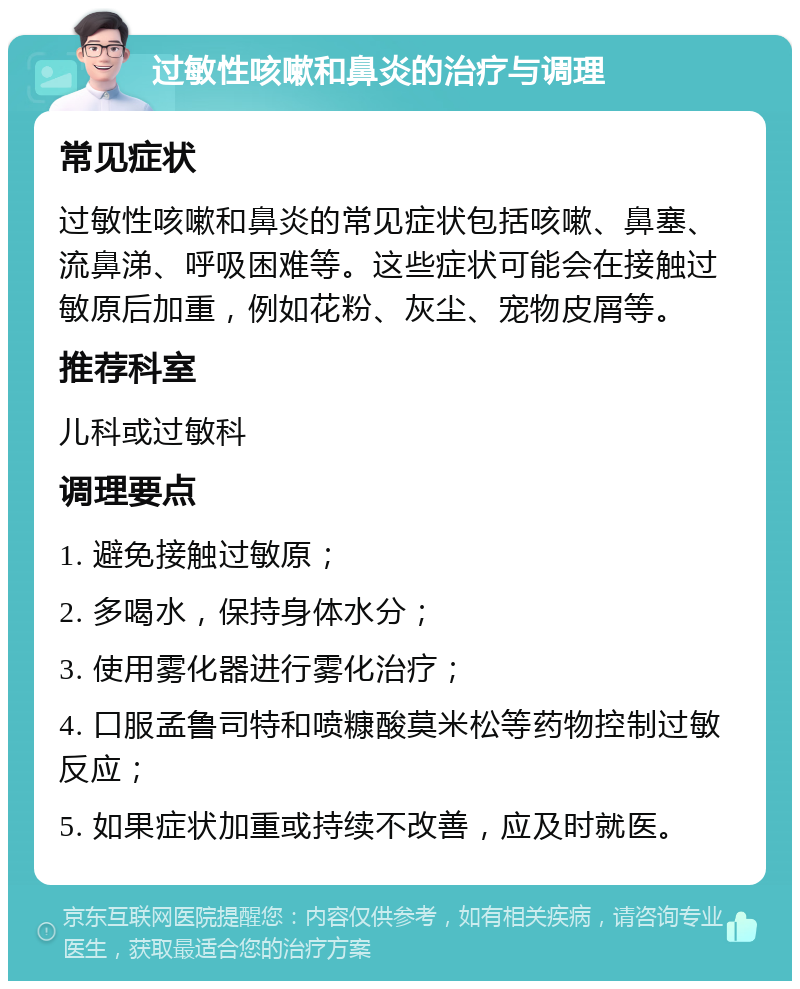 过敏性咳嗽和鼻炎的治疗与调理

常见症状

过敏性咳嗽和鼻炎的常见症状包括咳嗽、鼻塞、流鼻涕、呼吸困难等。这些症状可能会在接触过敏原后加重，例如花粉、灰尘、宠物皮屑等。

推荐科室

儿科或过敏科

调理要点

1. 避免接触过敏原；

2. 多喝水，保持身体水分；

3. 使用雾化器进行雾化治疗；

4. 口服孟鲁司特和喷糠酸莫米松等药物控制过敏反应；

5. 如果症状加重或持续不改善，应及时就医。

京东互联网医院提醒您：内容仅供参考，如有相关疾病，请咨询专业医生，获取最适合您的治疗方案